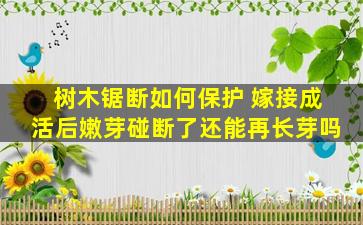 树木锯断如何保护 嫁接成活后嫩芽碰断了还能再长芽吗